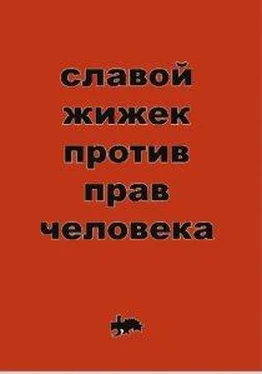 славой
жижек
против
прав
человека